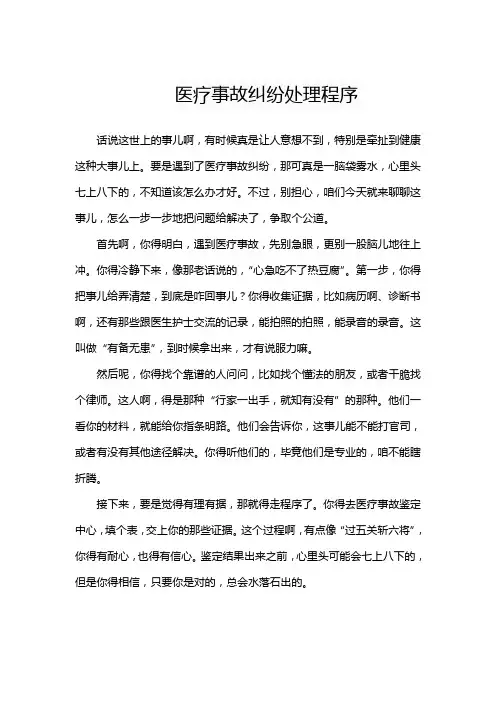 医疗事故纠纷处理程序

话说这世上的事儿啊，有时候真是让人意想不到，特别是牵扯到健康这种大事儿上。要是遇到了医疗事故纠纷，那可真是一脑袋雾水，心里头七上八下的，不知道该怎么办才好。不过，别担心，咱们今天就来聊聊这事儿，怎么一步一步地把问题给解决了，争取个公道。

首先啊，你得明白，遇到医疗事故，先别急眼，更别一股脑儿地往上冲。你得冷静下来，像那老话说的，“心急吃不了热豆腐”。第一步，你得把事儿给弄清楚，到底是咋回事儿？你得收集证据，比如病历啊、诊断书啊，还有那些跟医生护士交流的记录，能拍照的拍照，能录音的录音。这叫做“有备无患”，到时候拿出来，才有说服力嘛。

然后呢，你得找个靠谱的人问问，比如找个懂法的朋友，或者干脆找个律师。这人啊，得是那种“行家一出手，就知有没有”的那种。他们一看你的材料，就能给你指条明路。他们会告诉你，这事儿能不能打官司，或者有没有其他途径解决。你得听他们的，毕竟他们是专业的，咱不能瞎折腾。

接下来，要是觉得有理有据，那就得走程序了。你得去医疗事故鉴定中心，填个表，交上你的那些证据。这个过程啊，有点像“过五关斩六将”，你得有耐心，也得有信心。鉴定结果出来之前，心里头可能会七上八下的，但是你得相信，只要你是对的，总会水落石出的。